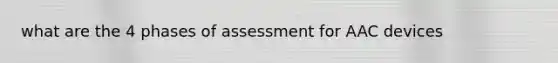 what are the 4 phases of assessment for AAC devices